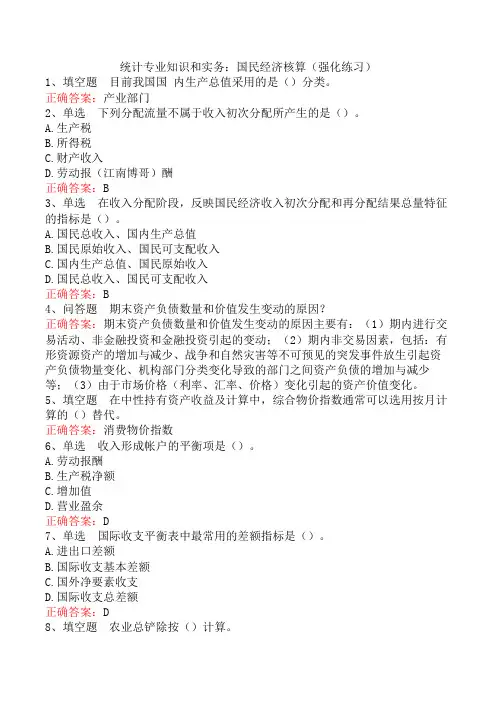 统计专业知识和实务：国民经济核算（强化练习）

1、填空题　目前我国国 内生产总值采用的是（）分类。
正确答案：产业部门

2、单选　下列分配流量不属于收入初次分配所产生的是（）。
A.生产税
B.所得税
C.财产收入
D.劳动报（江南博哥）酬
正确答案：B

3、单选　在收入分配阶段，反映国民经济收入初次分配和再分配结果总量特征的指标是（）。
A.国民总收入、国内生产总值
B.国民原始收入、国民可支配收入
C.国内生产总值、国民原始收入
D.国民总收入、国民可支配收入
正确答案：B

4、问答题　期末资产负债数量和价值发生变动的原因？
正确答案：期末资产负债数量和价值发生变动的原因主要有：（1）期内进行交易活动、非金融投资和金融投资引起的变动；（2）期内非交易因素，包括：有形资源资产的增加与减少、战争和自然灾害等不可预见的突发事件放生引起资产负债物量变化、机构部门分类变化导致的部门之间资产负债的增加与减少等；（3）由于市场价格（利率、汇率、价格）变化引起的资产价值变化。

5、填空题　在中性持有资产收益及计算中，综合物价指数通常可以选用按月计算的（）替代。
正确答案：消费物价指数

6、单选　收入形成帐户的平衡项是（）。
A.劳动报酬
B.生产税净额
C.增加值
D.营业盈余
正确答案：D

7、单选　国际收支平衡表中最常用的差额指标是（）。
A.进出口差额
B.国际收支基本差额
C.国外净要素收支
D.国际收支总差额
正确答案：D

8、填空题　农业总铲除按（）计算。